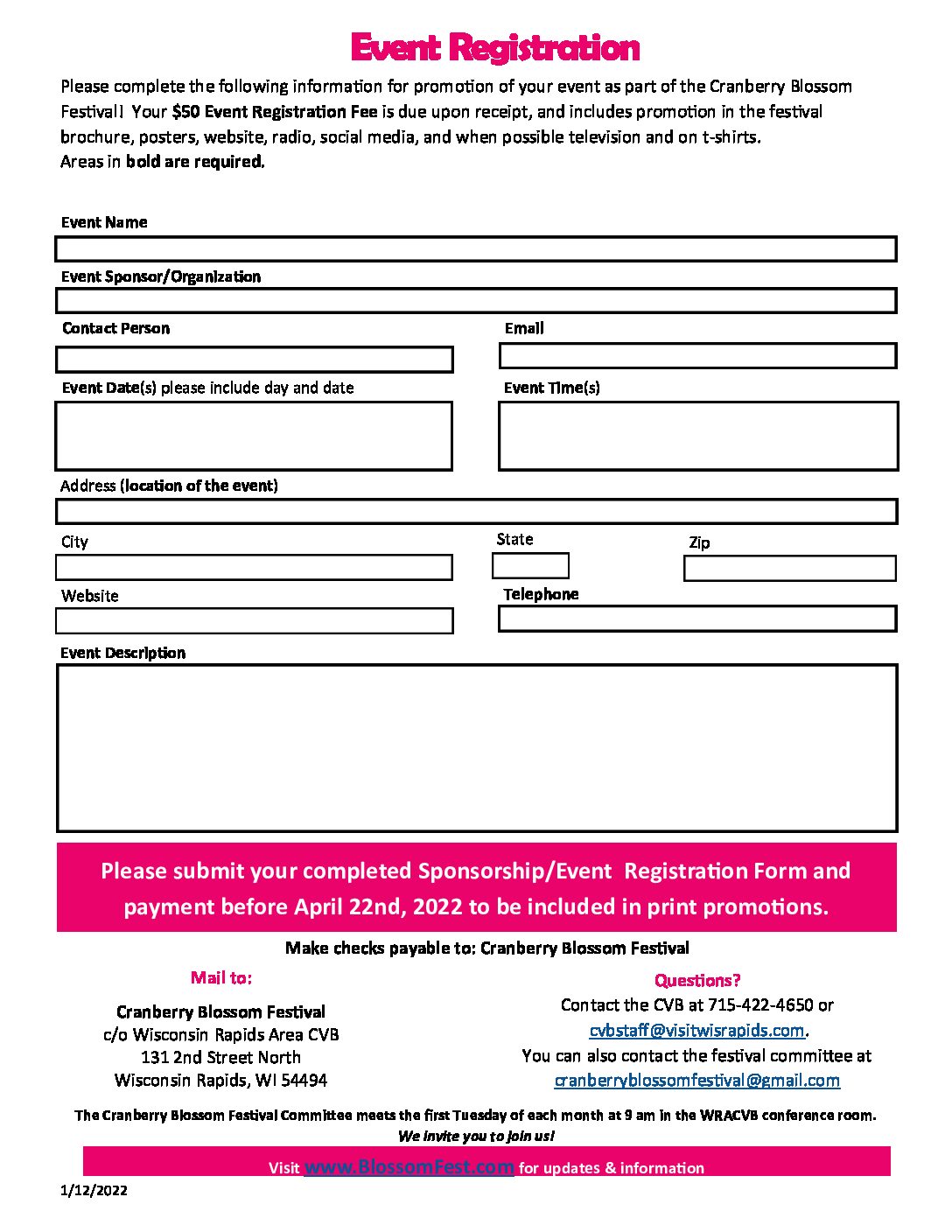 Event Registration

Please complete the following information for promotion of your event as part of the Cranberry Blossom Festival! Your $50 Event Registration Fee is due upon receipt, and includes promotion in the festival brochure, posters, website, radio, social media, and when possible television and on t-shirts.
Areas in bold are required.

Event Name

Event Sponsor/Organization

Contact Person

Email

Event Date(s) please include day and date

Event Time(s)

Address (location of the event)

City

State

Zip

Website

Telephone

Event Description

Please submit your completed Sponsorship/Event Registration Form and payment before April 22nd, 2022 to be included in print promotions.

Make checks payable to: Cranberry Blossom Festival

Mail to:

Cranberry Blossom Festival
c/o Wisconsin Rapids Area CVB
131 2nd Street North
Wisconsin Rapids, WI 54494

Questions?
Contact the CVB at 715-422-4650 or cvbstaff@visitwisrapids.com.
You can also contact the festival committee at cranberryblossomfestival@gmail.com

The Cranberry Blossom Festival Committee meets the first Tuesday of each month at 9 am in the WRACVB conference room.
We invite you to join us!

Visit www.BlossomFest.com for updates & information

1/12/2022